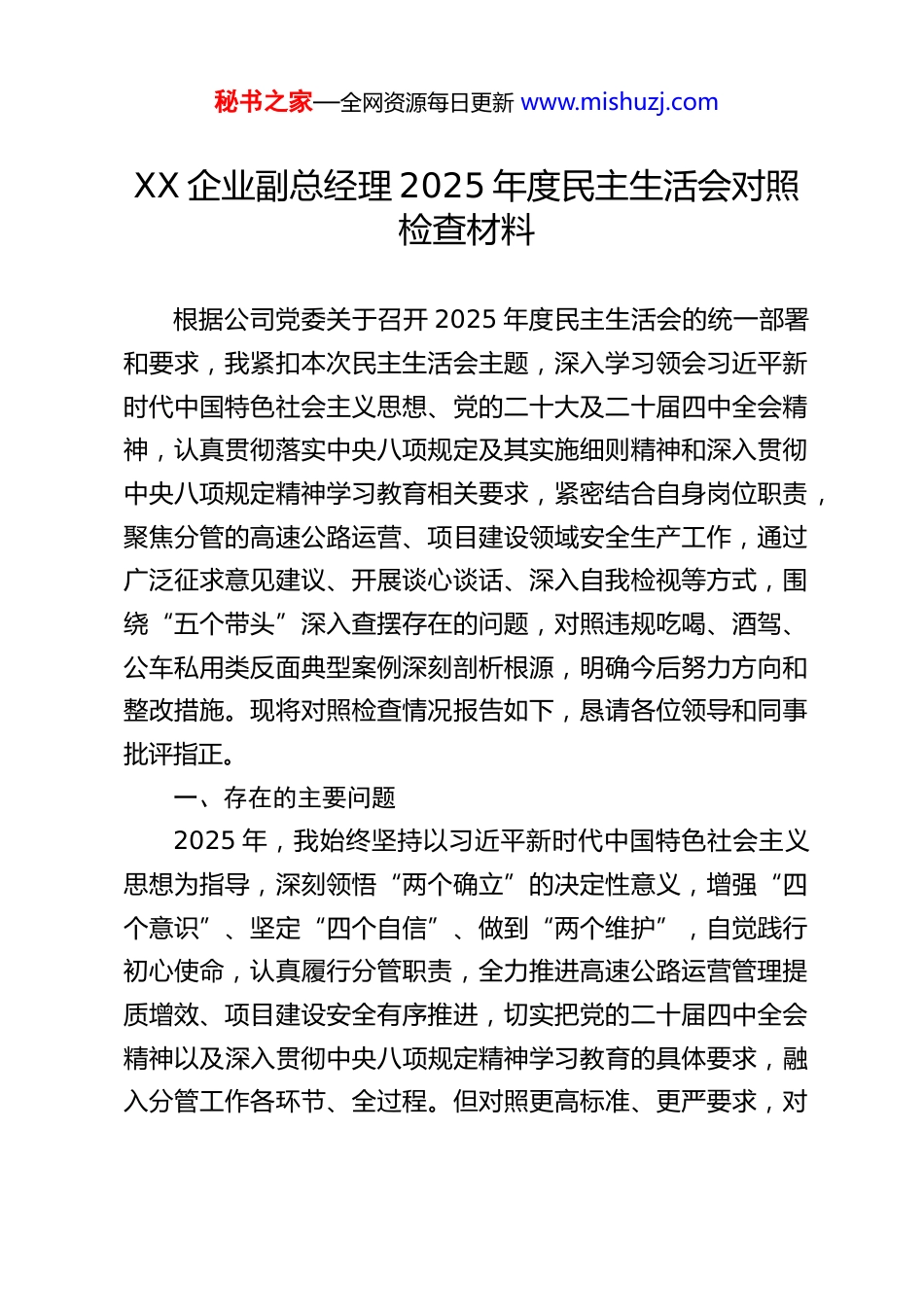 秘书之家—全网资源每日更新 www.mishuzj.com

XX 企业副总经理 2025 年度民主生活会对照检查材料

根据公司党委关于召开 2025 年度民主生活会的统一部署和要求，我紧扣本次民主生活会主题，深入学习领会习近平新时代中国特色社会主义思想、党的二十大及二十届四中全会精神，认真贯彻落实中央八项规定及其实施细则精神和深入贯彻中央八项规定精神学习教育相关要求，紧密结合自身岗位职责，聚焦分管的高速公路运营、项目建设领域安全生产工作，通过广泛征求意见建议、开展谈心谈话、深入自我检视等方式，围绕“五个带头”深入查摆存在的问题，对照违规吃喝、酒驾、公车私用类反面典型案例深刻剖析根源，明确今后努力方向和整改措施。现将对照检查情况报告如下，恳请各位领导和同事批评指正。

一、存在的主要问题

2025 年，我始终坚持以习近平新时代中国特色社会主义思想为指导，深刻领悟“两个确立”的决定性意义，增强“四个意识”、坚定“四个自信”、做到“两个维护”，自觉践行初心使命，认真履行分管职责，全力推进高速公路运营管理提质增效、项目建设安全有序推进，切实把党的二十届四中全会精神以及深入贯彻中央八项规定精神学习教育的具体要求，融入分管工作各环节、全过程。但对照更高标准、更严要求，对